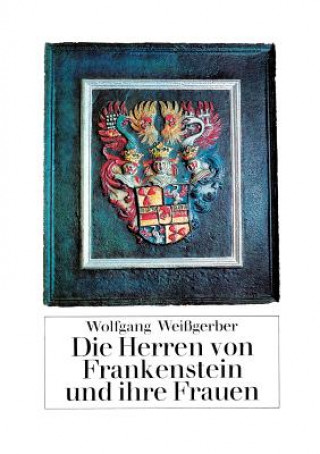 Wolfgang Weißgerber

Die Herren von Frankenstein und ihre Frauen